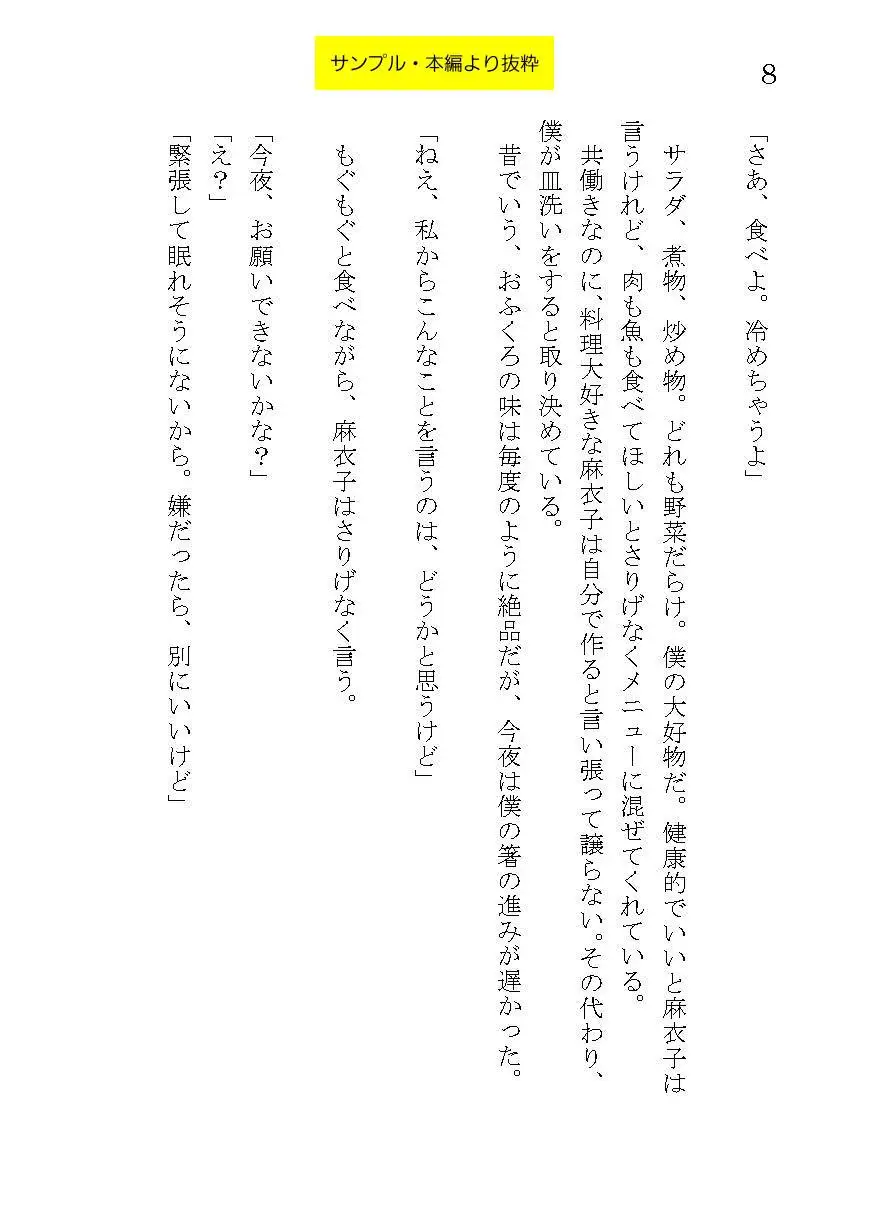 サンプル・本編より抜粋

8

「さあ、食べよ。冷めちゃうよ」

サラダ、煮物、炒め物。どれも野菜だらけ。僕の大好物だ。健康的でいいと麻衣子は言うけれど、肉も魚も食べてほしいとさりげなくメニューに混ぜてくれている。

共働きなのに、料理大好きな麻衣子は自分で作ると言い張って譲らない。その代わり、僕が皿洗いをすると取り決めている。

昔でいう、おふくろの味は毎度のように絶品だが、今夜は僕の箸の進みが遅かった。

「ねえ、私からこんなことを言うのは、どうかと思うけど」

もぐもぐと食べながら、麻衣子はさりげなく言う。

「今夜、お願いできないかな？」

「え？」

「緊張して眠れそうにないから。嫌だったら、別にいいけど」